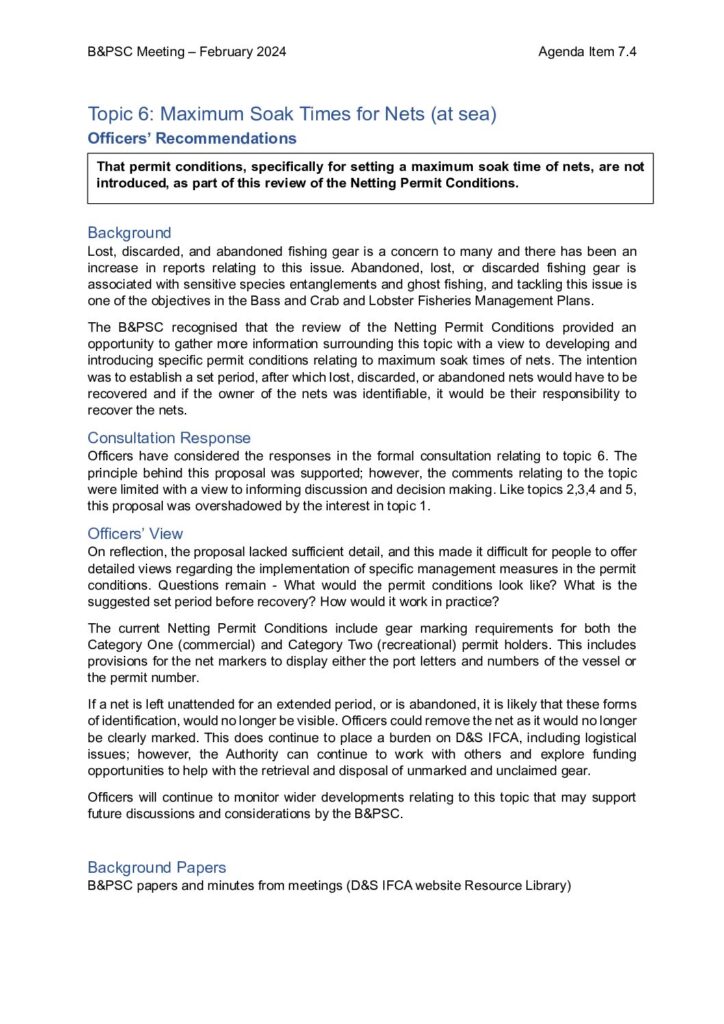 B&PSC Meeting – February 2024

Agenda Item 7.4

Topic 6: Maximum Soak Times for Nets (at sea)

Officers' Recommendations

That permit conditions, specifically for setting a maximum soak time of nets, are not introduced, as part of this review of the Netting Permit Conditions.

Background

Lost, discarded, and abandoned fishing gear is a concern to many and there has been an increase in reports relating to this issue. Abandoned, lost, or discarded fishing gear is associated with sensitive species entanglements and ghost fishing, and tackling this issue is one of the objectives in the Bass and Crab and Lobster Fisheries Management Plans.

The B&PSC recognised that the review of the Netting Permit Conditions provided an opportunity to gather more information surrounding this topic with a view to developing and introducing specific permit conditions relating to maximum soak times of nets. The intention was to establish a set period, after which lost, discarded, or abandoned nets would have to be recovered and if the owner of the nets was identifiable, it would be their responsibility to recover the nets.

Consultation Response

Officers have considered the responses in the formal consultation relating to topic 6. The principle behind this proposal was supported; however, the comments relating to the topic were limited with a view to informing discussion and decision making. Like topics 2,3,4 and 5, this proposal was overshadowed by the interest in topic 1.

Officers' View

On reflection, the proposal lacked sufficient detail, and this made it difficult for people to offer detailed views regarding the implementation of specific management measures in the permit conditions. Questions remain - What would the permit conditions look like? What is the suggested set period before recovery? How would it work in practice?

The current Netting Permit Conditions include gear marking requirements for both the Category One (commercial) and Category Two (recreational) permit holders. This includes provisions for the net markers to display either the port letters and numbers of the vessel or the permit number.

If a net is left unattended for an extended period, or is abandoned, it is likely that these forms of identification, would no longer be visible. Officers could remove the net as it would no longer be clearly marked. This does continue to place a burden on D&S IFCA, including logistical issues; however, the Authority can continue to work with others and explore funding opportunities to help with the retrieval and disposal of unmarked and unclaimed gear.

Officers will continue to monitor wider developments relating to this topic that may support future discussions and considerations by the B&PSC.

Background Papers

B&PSC papers and minutes from meetings (D&S IFCA website Resource Library)